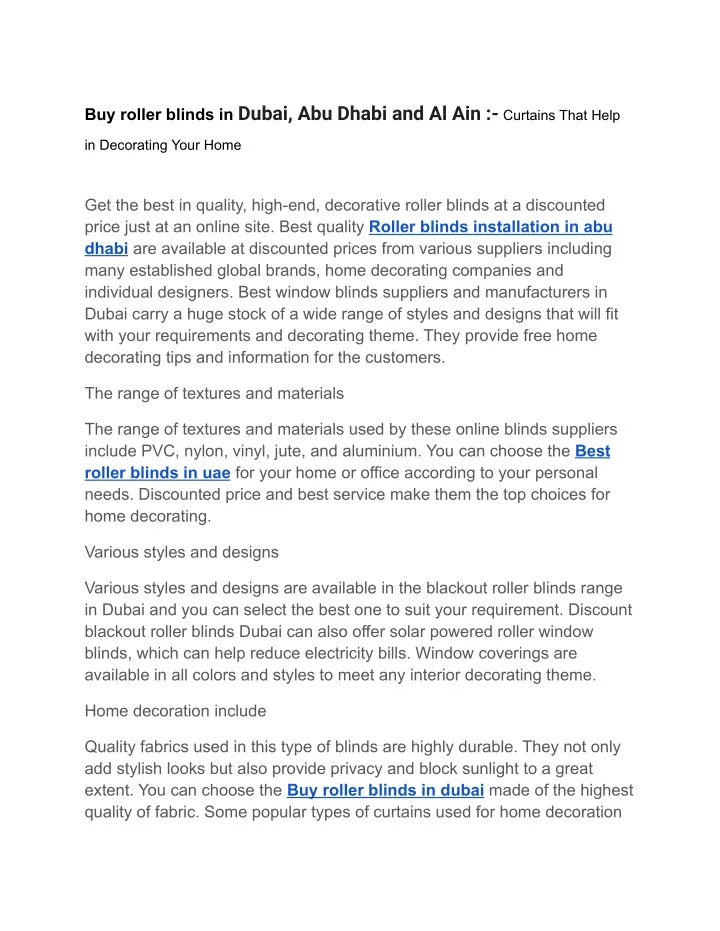 Buy roller blinds in Dubai, Abu Dhabi and Al Ain :- Curtains That Help in Decorating Your Home

Get the best in quality, high-end, decorative roller blinds at a discounted price just at an online site. Best quality Roller blinds installation in abu dhabi are available at discounted prices from various suppliers including many established global brands, home decorating companies and individual designers. Best window blinds suppliers and manufacturers in Dubai carry a huge stock of a wide range of styles and designs that will fit with your requirements and decorating theme. They provide free home decorating tips and information for the customers.

The range of textures and materials

The range of textures and materials used by these online blinds suppliers include PVC, nylon, vinyl, jute, and aluminium. You can choose the Best roller blinds in uae for your home or office according to your personal needs. Discounted price and best service make them the top choices for home decorating.

Various styles and designs

Various styles and designs are available in the blackout roller blinds range in Dubai and you can select the best one to suit your requirement. Discount blackout roller blinds Dubai can also offer solar powered roller window blinds, which can help reduce electricity bills. Window coverings are available in all colors and styles to meet any interior decorating theme.

Home decoration include

Quality fabrics used in this type of blinds are highly durable. They not only add stylish looks but also provide privacy and block sunlight to a great extent. You can choose the Buy roller blinds in dubai made of the highest quality of fabric. Some popular types of curtains used for home decoration